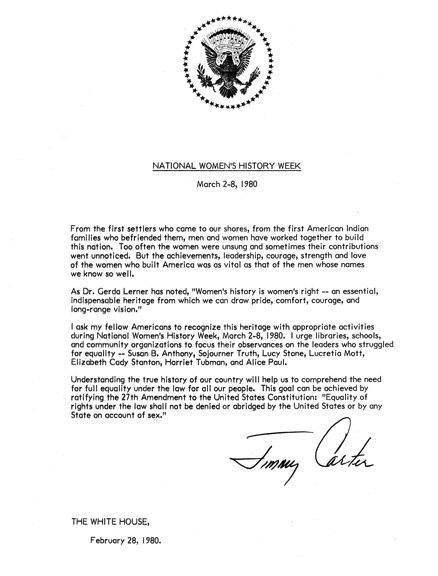 NATIONAL WOMEN'S HISTORY WEEK

March 2-8, 1980

From the first settlers who came to our shores, from the first American Indian families who befriended them, men and women have worked together to build this nation. Too often the women were unsung and sometimes their contributions went unnoticed. But the achievements, leadership, courage, strength and love of the women who built America was as vital as that of the men whose names we know so well.

As Dr. Gerda Lerner has noted, "Women's history is women's right -- an essential, indispensable heritage from which we can draw pride, comfort, courage, and long-range vision."

I ask my fellow Americans to recognize this heritage with appropriate activities during National Women's History Week, March 2-8, 1980. I urge libraries, schools, and community organizations to focus their observances on the leaders who struggled for equality -- Susan B. Anthony, Sojourner Truth, Lucy Stone, Lucretia Mott, Elizabeth Cady Stanton, Harriet Tubman, and Alice Paul.

Understanding the true history of our country will help us to comprehend the need for full equality under the law for all our people. This goal can be achieved by ratifying the 27th Amendment to the United States Constitution: "Equality of rights under the law shall not be denied or abridged by the United States or by any State on account of sex."

Jimmy Carter

THE WHITE HOUSE,

February 28, 1980.